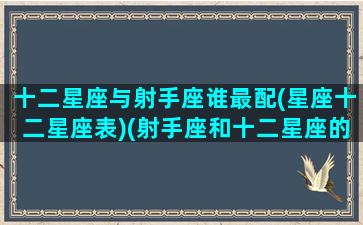 十二星座与射手座谁最配(星座十二星座表)(射手座和十二星座的